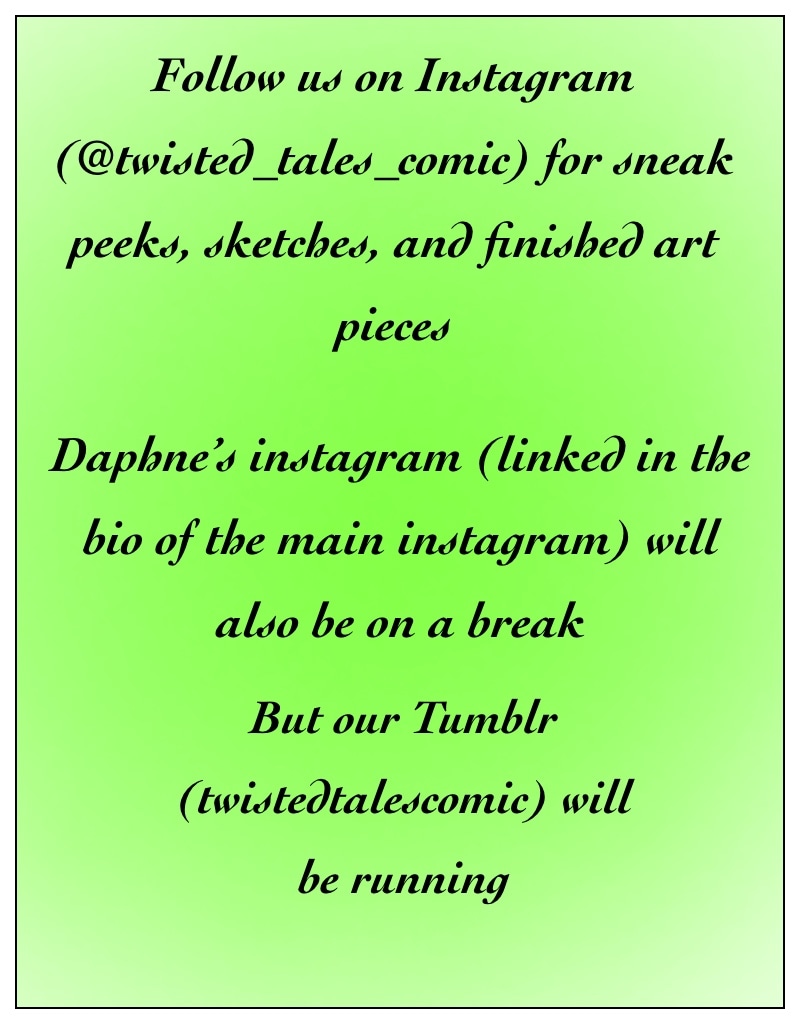 Follow us on Instagram (@twisted_tales_comic) for sneak peeks, sketches, and finished art pieces

Daphne's instagram (linked in the bio of the main instagram) will also be on a break

But our Tumblr (twistedtalescomic) will be running